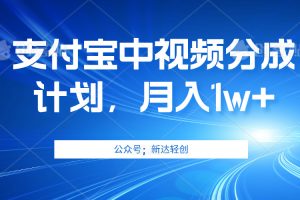 支付宝中视频分成计划，月入1w+

公众号；新达轻创